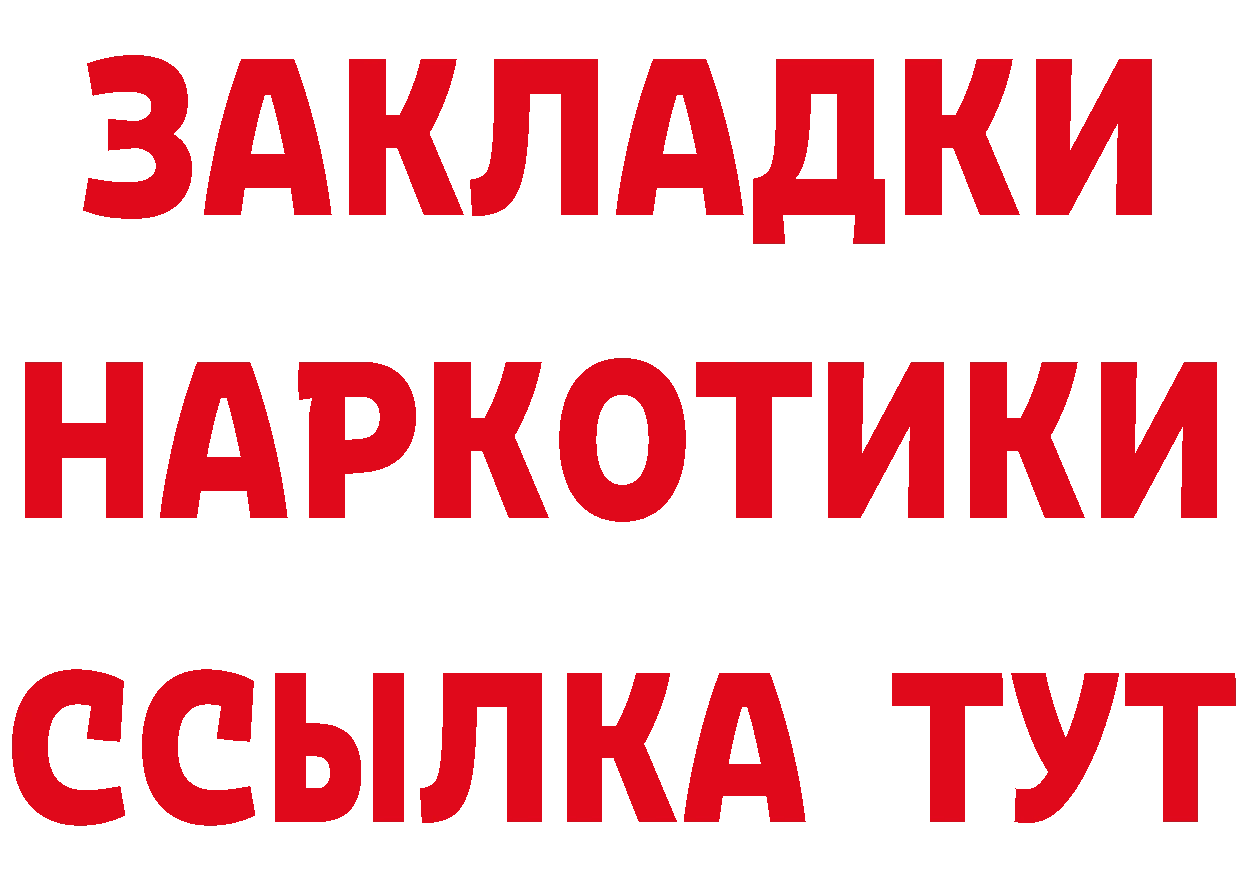 ЗАКЛАДКИ НАРКОТИКИ ССЫЛКА ТУТ